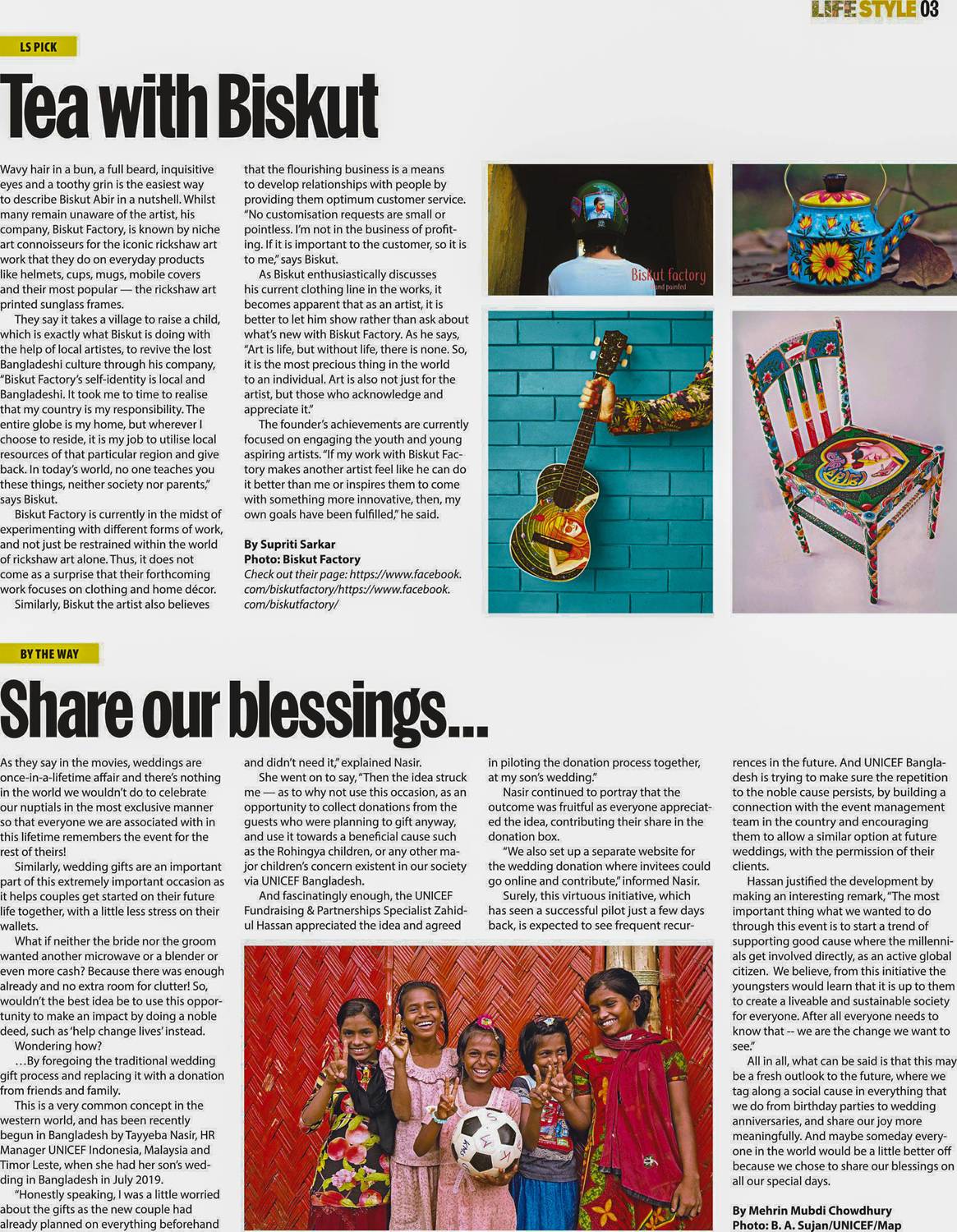 LIFE STYLE 03

LS PICK

Tea with Biskut

Wavy hair in a bun, a full beard, inquisitive eyes and a toothy grin is the easiest way to describe Biskut Abir in a nutshell. Whilst many remain unaware of the artist, his company, Biskut Factory, is known by niche art connoisseurs for the iconic rickshaw art work that they do on everyday products like helmets, cups, mugs, mobile covers and their most popular — the rickshaw art printed sunglass frames.

They say it takes a village to raise a child, which is exactly what Biskut is doing with the help of local artistes, to revive the lost Bangladeshi culture through his company, "Biskut Factory's self-identity is local and Bangladeshi. It took me to time to realise that my country is my responsibility. The entire globe is my home, but wherever I choose to reside, it is my job to utilise local resources of that particular region and give back. In today's world, no one teaches you these things, neither society nor parents," says Biskut.

Biskut Factory is currently in the midst of experimenting with different forms of work, and not just be restrained within the world of rickshaw art alone. Thus, it does not come as a surprise that their forthcoming work focuses on clothing and home décor.

Similarly, Biskut the artist also believes that the flourishing business is a means to develop relationships with people by providing them optimum customer service. "No customisation requests are small or pointless. I'm not in the business of profiting. If it is important to the customer, so it is to me," says Biskut.

As Biskut enthusiastically discusses his current clothing line in the works, it becomes apparent that as an artist, it is better to let him show rather than ask about what's new with Biskut Factory. As he says, "Art is life, but without life, there is none. So, it is the most precious thing in the world to an individual. Art is also not just for the artist, but those who acknowledge and appreciate it."

The founder's achievements are currently focused on engaging the youth and young aspiring artists. "If my work with Biskut Factory makes another artist feel like he can do it better than me or inspires them to come with something more innovative, then, my own goals have been fulfilled," he said.

By Supriti Sarkar
Photo: Biskut Factory
Check out their page: https://www.facebook.com/biskutfactory/https://www.facebook.com/biskutfactory/

Biskut factory
hand painted

BY THE WAY

Share our blessings...

As they say in the movies, weddings are once-in-a-lifetime affair and there's nothing in the world we wouldn't do to celebrate our nuptials in the most exclusive manner so that everyone we are associated with in this lifetime remembers the event for the rest of theirs!

Similarly, wedding gifts are an important part of this extremely important occasion as it helps couples get started on their future life together, with a little less stress on their wallets.

What if neither the bride nor the groom wanted another microwave or a blender or even more cash? Because there was enough already and no extra room for clutter! So, wouldn't the best idea be to use this opportunity to make an impact by doing a noble deed, such as 'help change lives' instead.

Wondering how?

...By foregoing the traditional wedding gift process and replacing it with a donation from friends and family.

This is a very common concept in the western world, and has been recently begun in Bangladesh by Tayyeba Nasir, HR Manager UNICEF Indonesia, Malaysia and Timor Leste, when she had her son's wedding in Bangladesh in July 2019.

"Honestly speaking, I was a little worried about the gifts as the new couple had already planned on everything beforehand and didn't need it," explained Nasir.

She went on to say, "Then the idea struck me — as to why not use this occasion, as an opportunity to collect donations from the guests who were planning to gift anyway, and use it towards a beneficial cause such as the Rohingya children, or any other major children's concern existent in our society via UNICEF Bangladesh.

And fascinatingly enough, the UNICEF Fundraising & Partnerships Specialist Zahidul Hassan appreciated the idea and agreed in piloting the donation process together, at my son's wedding."

Nasir continued to portray that the outcome was fruitful as everyone appreciated the idea, contributing their share in the donation box.

"We also set up a separate website for the wedding donation where invitees could go online and contribute," informed Nasir.

Surely, this virtuous initiative, which has seen a successful pilot just a few days back, is expected to see frequent recurrences in the future. And UNICEF Bangladesh is trying to make sure the repetition to the noble cause persists, by building a connection with the event management team in the country and encouraging them to allow a similar option at future weddings, with the permission of their clients.

Hassan justified the development by making an interesting remark, "The most important thing what we wanted to do through this event is to start a trend of supporting good cause where the millennials get involved directly, as an active global citizen. We believe, from this initiative the youngsters would learn that it is up to them to create a liveable and sustainable society for everyone. After all everyone needs to know that -- we are the change we want to see."

All in all, what can be said is that this may be a fresh outlook to the future, where we tag along a social cause in everything that we do from birthday parties to wedding anniversaries, and share our joy more meaningfully. And maybe someday everyone in the world would be a little better off because we chose to share our blessings on all our special days.

By Mehrin Mubdi Chowdhury
Photo: B. A. Sujan/UNICEF/Map